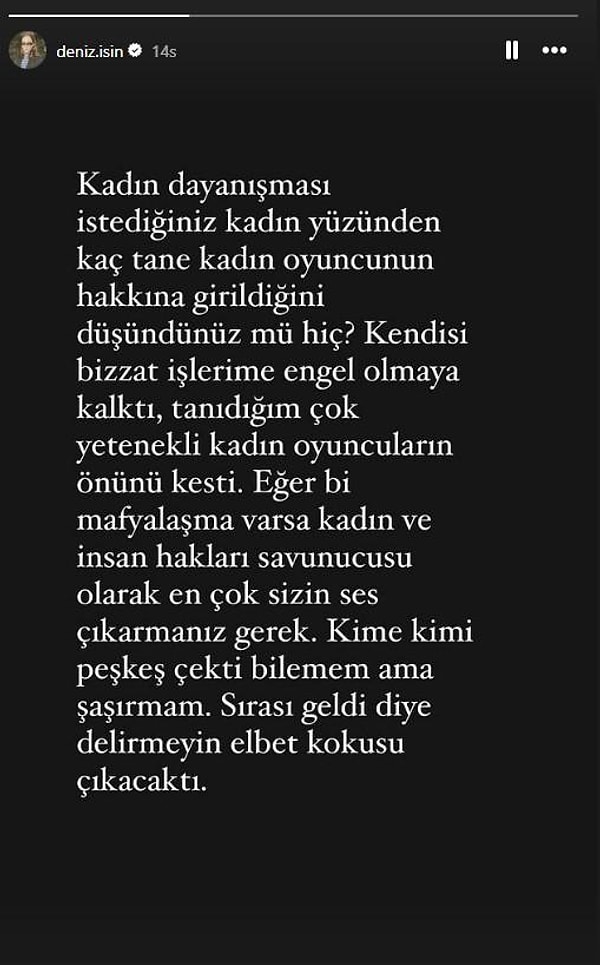 deniz.isin 14s

Kadın dayanışması istediğiniz kadın yüzünden kaç tane kadın oyuncunun hakkına girildiğini düşündünüz mü hiç? Kendisi bizzat işlerime engel olmaya kalktı, tanıdığım çok yetenekli kadın oyuncuların önünü kesti. Eğer bi mafyalaşma varsa kadın ve insan hakları savunucusu olarak en çok sizin ses çıkarmanız gerek. Kime kimi peşkeş çekti bilemem ama şaşırmam. Sırası geldi diye delirmeyin elbet kokusu çıkacaktı.